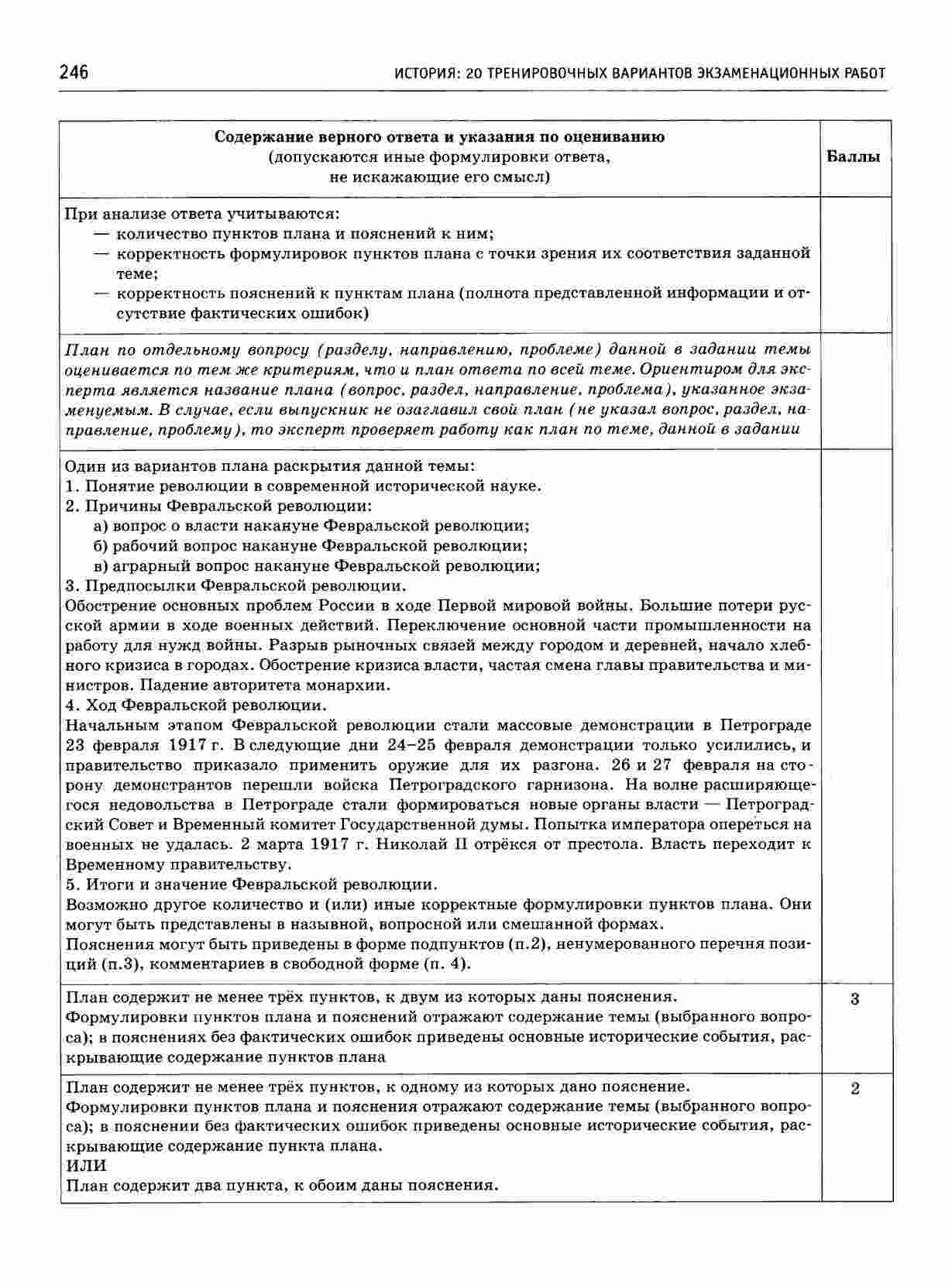 246 ИСТОРИЯ: 20 ТРЕНИРОВОЧНЫХ ВАРИАНТОВ ЭКЗАМЕНАЦИОННЫХ РАБОТ

| Содержание верного ответа и указания по оцениванию (допускаются иные формулировки ответа, не искажающие его смысл) | Баллы |
|---|---|
| При анализе ответа учитываются: — количество пунктов плана и пояснений к ним; — корректность формулировок пунктов плана с точки зрения их соответствия заданной теме; — корректность пояснений к пунктам плана (полнота представленной информации и отсутствие фактических ошибок) | |
| План по отдельному вопросу (разделу, направлению, проблеме) данной в задании темы оценивается по тем же критериям, что и план ответа по всей теме. Ориентиром для эксперта является название плана (вопрос, раздел, направление, проблема), указанное экзаменуемым. В случае, если выпускник не озаглавил свой план (не указал вопрос, раздел, направление, проблему), то эксперт проверяет работу как план по теме, данной в задании | |
| Один из вариантов плана раскрытия данной темы: 1. Понятие революции в современной исторической науке. 2. Причины Февральской революции: а) вопрос о власти накануне Февральской революции; б) рабочий вопрос накануне Февральской революции; в) аграрный вопрос накануне Февральской революции; 3. Предпосылки Февральской революции. Обострение основных проблем России в ходе Первой мировой войны. Большие потери русской армии в ходе военных действий. Переключение основной части промышленности на работу для нужд войны. Разрыв рыночных связей между городом и деревней, начало хлебного кризиса в городах. Обострение кризиса власти, частая смена главы правительства и министров. Падение авторитета монархии. 4. Ход Февральской революции. Начальным этапом Февральской революции стали массовые демонстрации в Петрограде 23 февраля 1917 г. В следующие дни 24–25 февраля демонстрации только усилились, и правительство приказало применить оружие для их разгона. 26 и 27 февраля на сторону демонстрантов перешли войска Петроградского гарнизона. На волне расширяющегося недовольства в Петрограде стали формироваться новые органы власти — Петроградский Совет и Временный комитет Государственной думы. Попытка императора опереться на военных не удалась. 2 марта 1917 г. Николай II отрёкся от престола. Власть переходит к Временному правительству. 5. Итоги и значение Февральской революции. Возможно другое количество и (или) иные корректные формулировки пунктов плана. Они могут быть представлены в назывной, вопросной или смешанной формах. Пояснения могут быть приведены в форме подпунктов (п.2), ненумерованного перечня позиций (п.3), комментариев в свободной форме (п. 4). | |
| План содержит не менее трёх пунктов, к двум из которых даны пояснения. Формулировки пунктов плана и пояснений отражают содержание темы (выбранного вопроса); в пояснениях без фактических ошибок приведены основные исторические события, раскрывающие содержание пунктов плана | 3 |
| План содержит не менее трёх пунктов, к одному из которых дано пояснение. Формулировки пунктов плана и пояснения отражают содержание темы (выбранного вопроса); в пояснении без фактических ошибок приведены основные исторические события, раскрывающие содержание пункта плана. ИЛИ План содержит два пункта, к обоим даны пояснения. | 2 |